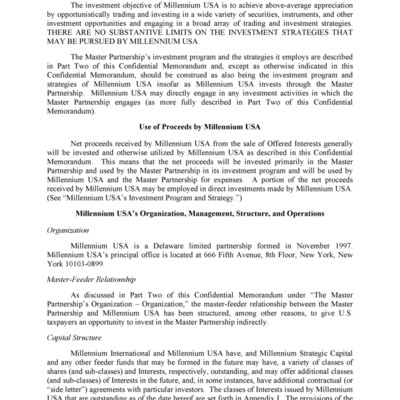 The investment objective of Millennium USA is to achieve above-average appreciation by opportunistically trading and investing in a wide variety of securities, instruments, and other investment opportunities and engaging in a broad array of trading and investment strategies. THERE ARE NO SUBSTANTIVE LIMITS ON THE INVESTMENT STRATEGIES THAT MAY BE PURSUED BY MILLENNIUM USA.

The Master Partnership's investment program and the strategies it employs are described in Part Two of this Confidential Memorandum and, except as otherwise indicated in this Confidential Memorandum, should be construed as also being the investment program and strategies of Millennium USA insofar as Millennium USA invests through the Master Partnership. Millennium USA may directly engage in any investment activities in which the Master Partnership engages (as more fully described in Part Two of this Confidential Memorandum).

Use of Proceeds by Millennium USA

Net proceeds received by Millennium USA from the sale of Offered Interests generally will be invested and otherwise utilized by Millennium USA as described in this Confidential Memorandum. This means that the net proceeds will be invested primarily in the Master Partnership and used by the Master Partnership in its investment program and will be used by Millennium USA and the Master Partnership for expenses. A portion of the net proceeds received by Millennium USA may be employed in direct investments made by Millennium USA. (See "Millennium USA's Investment Program and Strategy.")

Millennium USA's Organization, Management, Structure, and Operations

Organization

Millennium USA is a Delaware limited partnership formed in November 1997. Millennium USA's principal office is located at 666 Fifth Avenue, 8th Floor, New York, New York 10103-0899.

Master-Feeder Relationship

As discussed in Part Two of this Confidential Memorandum under "The Master Partnership's Organization – Organization," the master-feeder relationship between the Master Partnership and Millennium USA has been structured, among other reasons, to give U.S. taxpayers an opportunity to invest in the Master Partnership indirectly.

Capital Structure

Millennium International and Millennium USA have, and Millennium Strategic Capital and any other feeder funds that may be formed in the future may have, a variety of classes of shares (and sub-classes) and Interests, respectively, outstanding, and may offer additional classes (and sub-classes) of Interests in the future, and, in some instances, have additional contractual (or "side letter") agreements with particular investors. The classes of Interests issued by Millennium USA that are outstanding as of the date hereof are set forth in Appendix I. The provisions of the